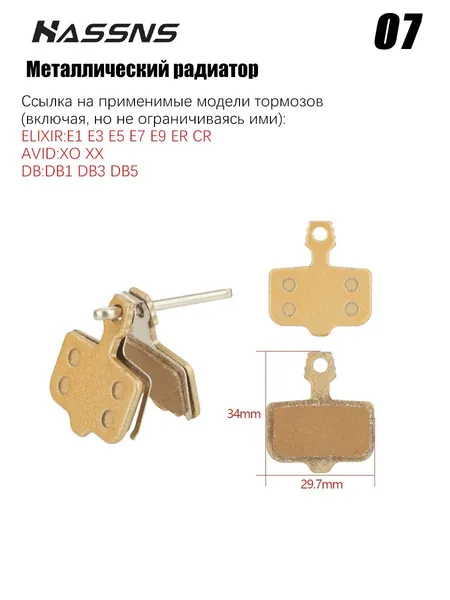 HASSNS

07

Металлический радиатор

Ссылка на применимые модели тормозов (включая, но не ограничиваясь ими):
ELIXIR:E1 E3 E5 E7 E9 ER CR
AVID:XO XX
DB:DB1 DB3 DB5

34mm

29.7mm